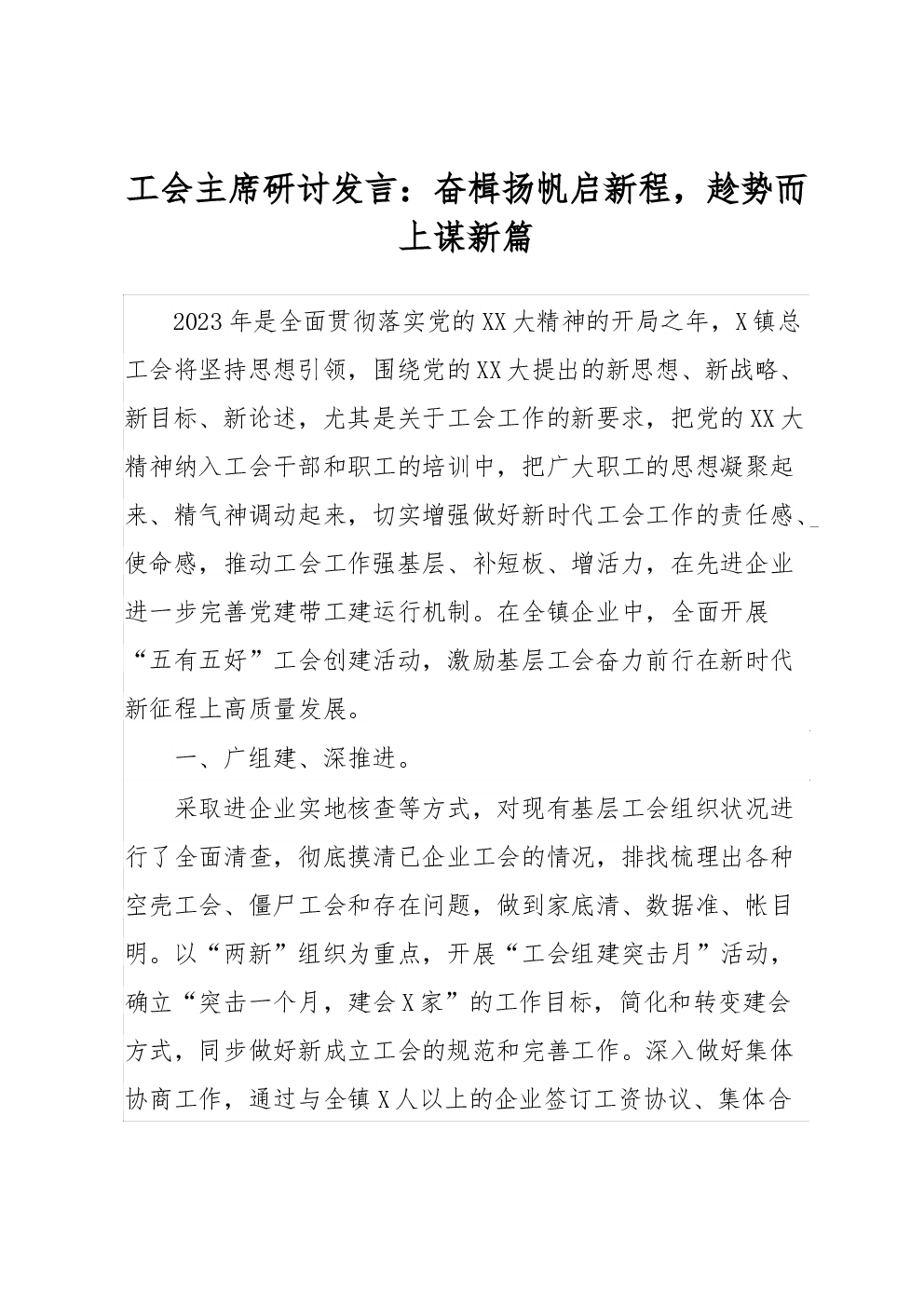 工会主席研讨发言：奋楫扬帆启新程，趁势而上谋新篇

2023年是全面贯彻落实党的XX大精神的开局之年，X镇总工会将坚持思想引领，围绕党的XX大提出的新思想、新战略、新目标、新论述，尤其是关于工会工作的新要求，把党的XX大精神纳入工会干部和职工的培训中，把广大职工的思想凝聚起来、精气神调动起来，切实增强做好新时代工会工作的责任感、使命感，推动工会工作强基层、补短板、增活力，在先进企业进一步完善党建带工建运行机制。在全镇企业中，全面开展“五有五好”工会创建活动，激励基层工会奋力前行在新时代新征程上高质量发展。

一、广组建、深推进。

采取进企业实地核查等方式，对现有基层工会组织状况进行了全面清查，彻底摸清已企业工会的情况，排找梳理出各种空壳工会、僵尸工会和存在问题，做到家底清、数据准、帐目明。以“两新”组织为重点，开展“工会组建突击月”活动，确立“突击一个月，建会X家”的工作目标，简化和转变建会方式，同步做好新成立工会的规范和完善工作。深入做好集体协商工作，通过与全镇X人以上的企业签订工资协议、集体合